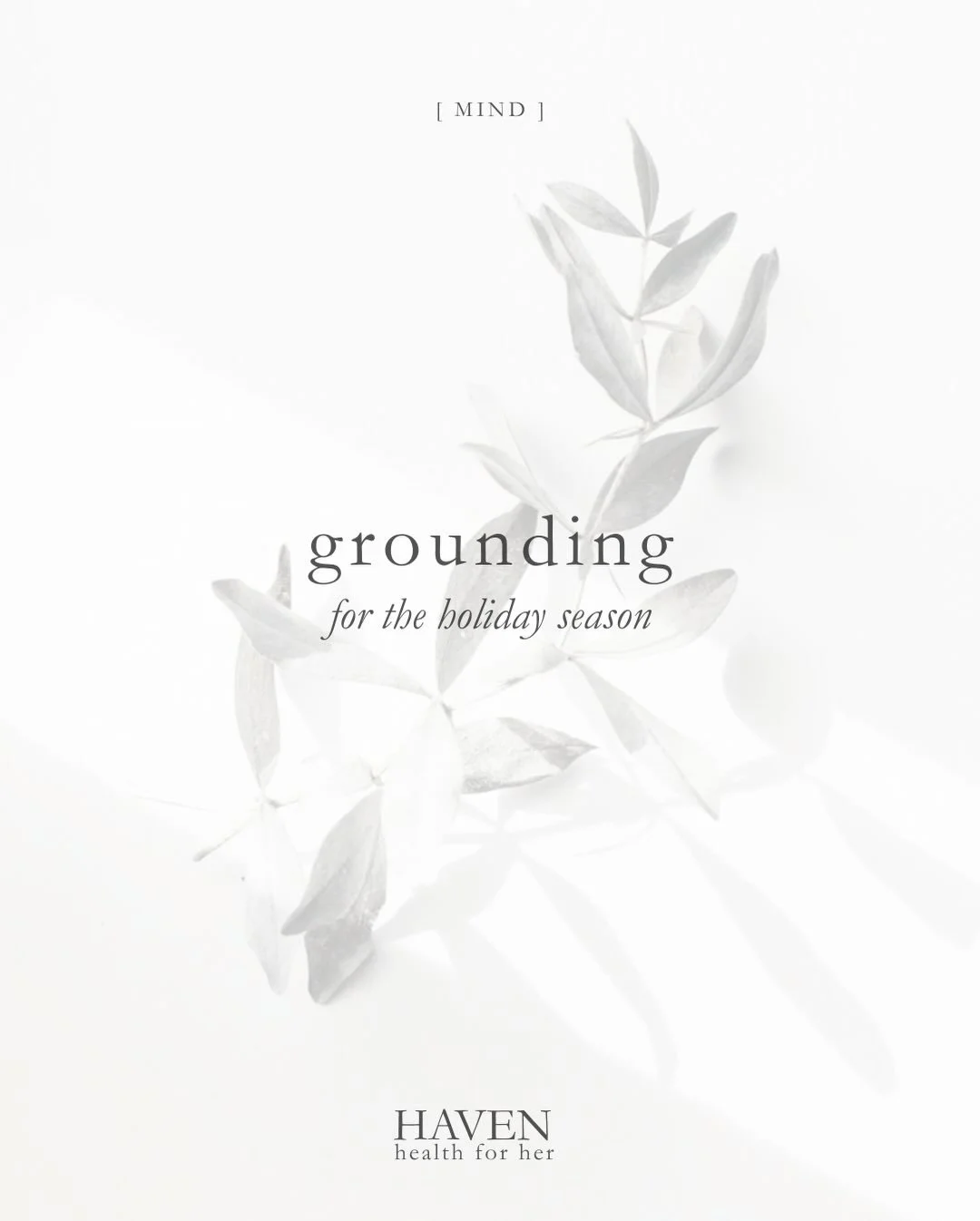 [ MIND ]

grounding

for the holiday season

HAVEN
health for her